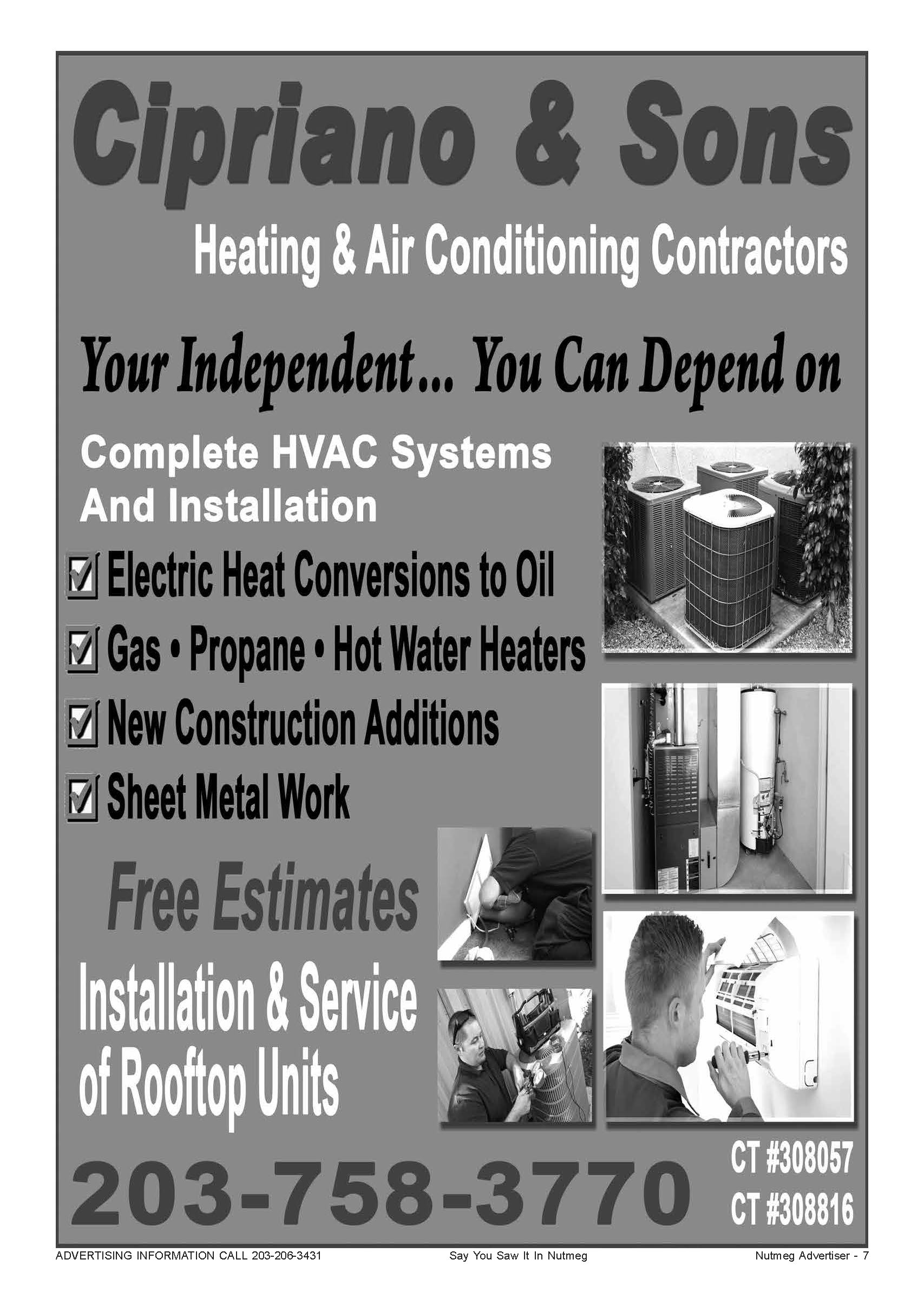 Cipriano & Sons

Heating & Air Conditioning Contractors

Your Independent... You Can Depend on

Complete HVAC Systems And Installation

☑ Electric Heat Conversions to Oil
☑ Gas • Propane • Hot Water Heaters
☑ New Construction Additions
☑ Sheet Metal Work

Free Estimates

Installation & Service of Rooftop Units

203-758-3770

CT #308057
CT #308816

ADVERTISING INFORMATION CALL 203-206-3431 Say You Saw It In Nutmeg Nutmeg Advertiser - 7